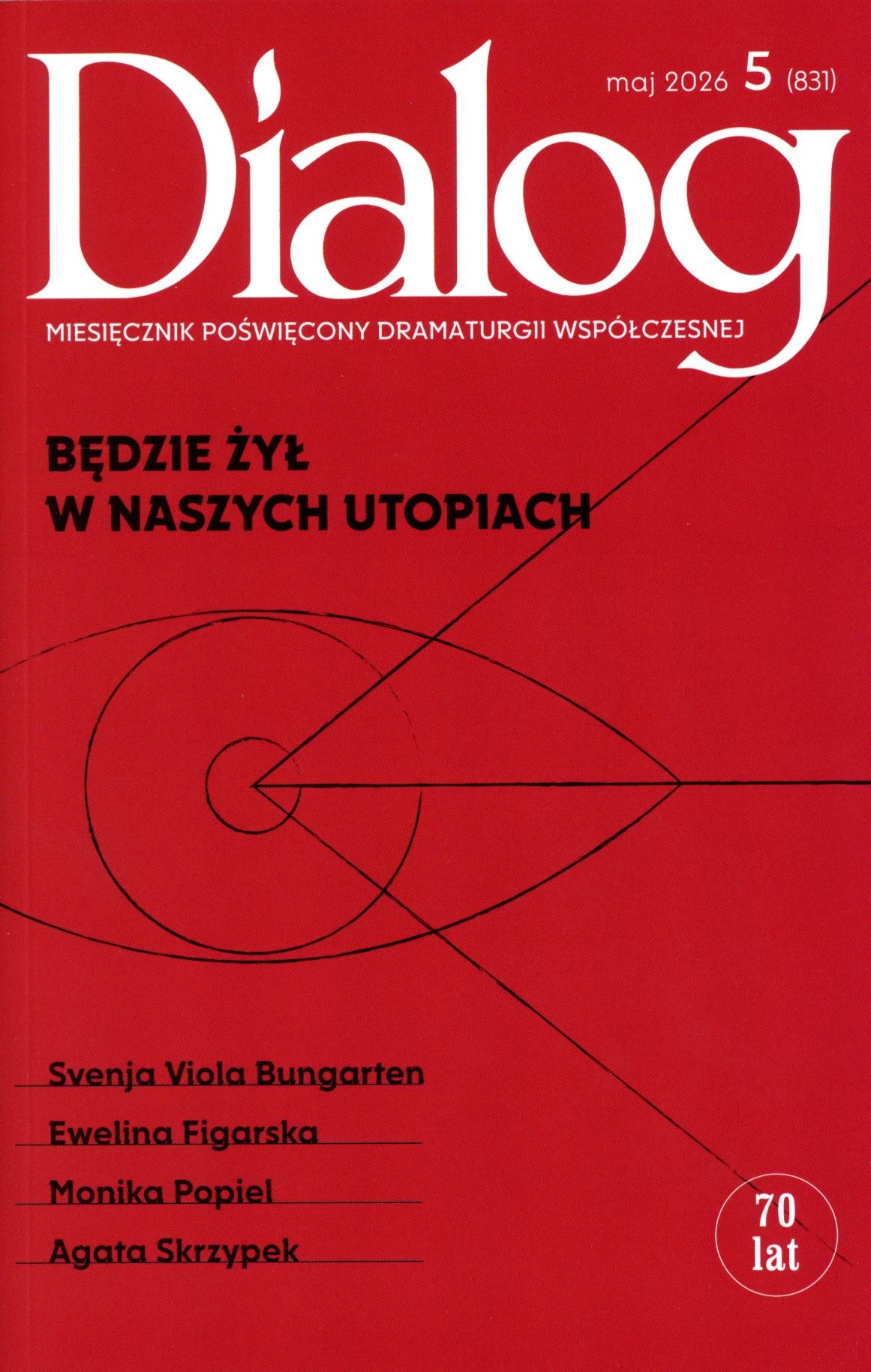 Dialog

maj 2026 5 (831)

MIESIĘCZNIK POŚWIĘCONY DRAMATURGII WSPÓŁCZESNEJ

BĘDZIE ŻYŁ
W NASZYCH UTOPIACH

Svenja Viola Bungarten

Ewelina Figarska

Monika Popiel

Agata Skrzypek

70
lat